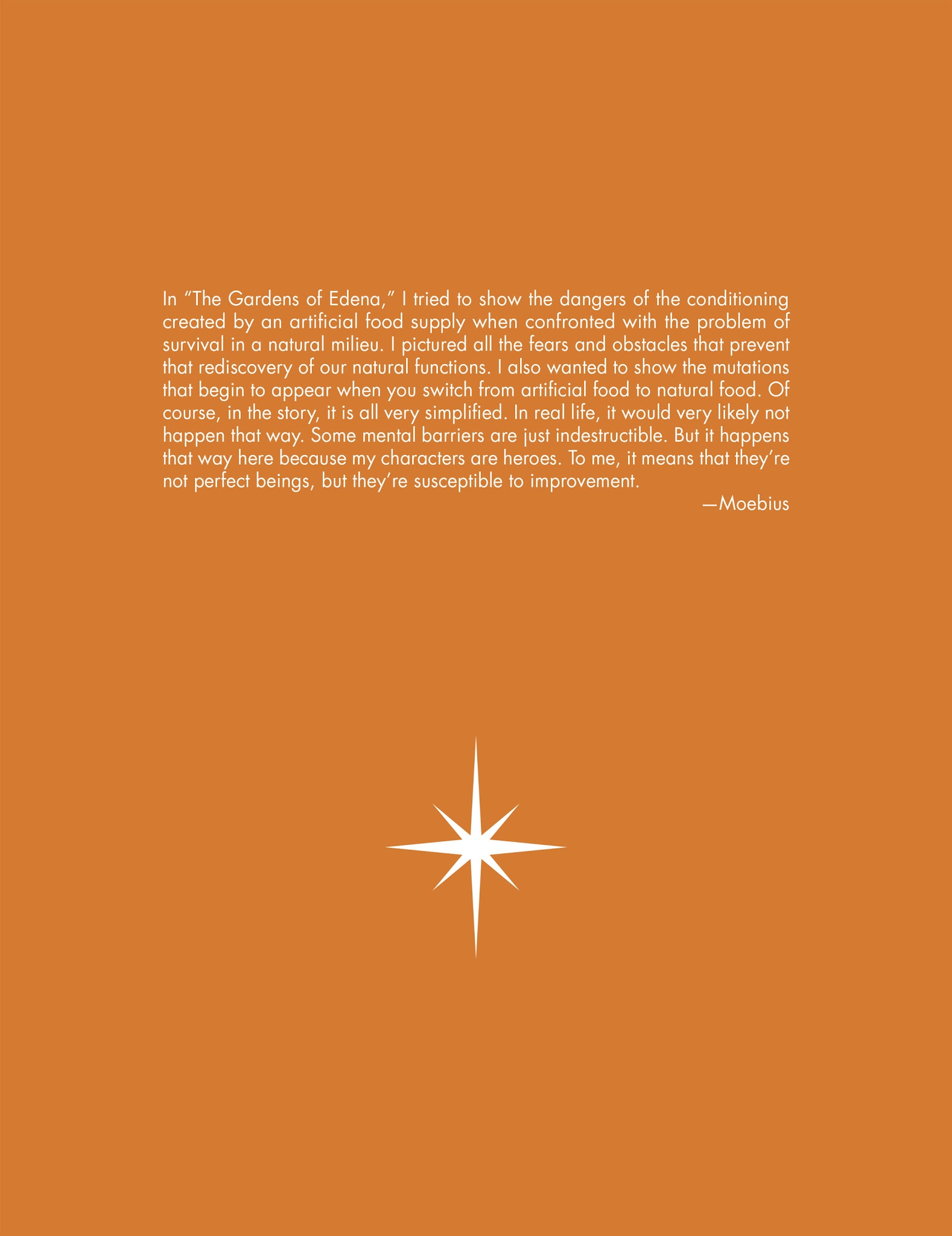 In “The Gardens of Edena,” I tried to show the dangers of the conditioning created by an artificial food supply when confronted with the problem of survival in a natural milieu. I pictured all the fears and obstacles that prevent that rediscovery of our natural functions. I also wanted to show the mutations that begin to appear when you switch from artificial food to natural food. Of course, in the story, it is all very simplified. In real life, it would very likely not happen that way. Some mental barriers are just indestructible. But it happens that way here because my characters are heroes. To me, it means that they’re not perfect beings, but they’re susceptible to improvement.

—Moebius